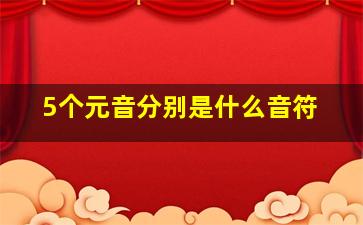 5个元音分别是什么音符